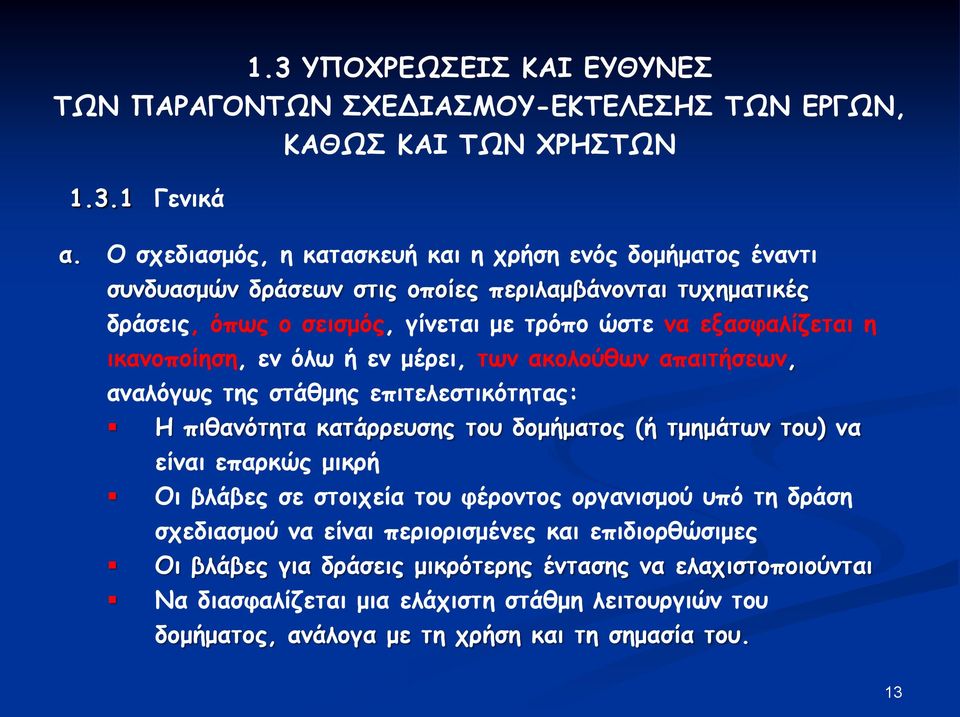 1.3 ΥΠΟΧΡΕΩΣΕΙΣ ΚΑΙ ΕΥΘΥΝΕΣ
ΤΩΝ ΠΑΡΑΓΟΝΤΩΝ ΣΧΕΔΙΑΣΜΟΥ-ΕΚΤΕΛΕΣΗΣ ΤΩΝ ΕΡΓΩΝ,
ΚΑΘΩΣ ΚΑΙ ΤΩΝ ΧΡΗΣΤΩΝ

1.3.1 Γενικά

α. Ο σχεδιασμός, η κατασκευή και η χρήση ενός δομήματος έναντι συνδυασμών δράσεων στις οποίες περιλαμβάνονται τυχηματικές δράσεις, όπως ο σεισμός, γίνεται με τρόπο ώστε να εξασφαλίζεται η ικανοποίηση, εν όλω ή εν μέρει, των ακολούθων απαιτήσεων, αναλόγως της στάθμης επιτελεστικότητας:

▪ Η πιθανότητα κατάρρευσης του δομήματος (ή τμημάτων του) να είναι επαρκώς μικρή
▪ Οι βλάβες σε στοιχεία του φέροντος οργανισμού υπό τη δράση σχεδιασμού να είναι περιορισμένες και επιδιορθώσιμες
▪ Οι βλάβες για δράσεις μικρότερης έντασης να ελαχιστοποιούνται
▪ Να διασφαλίζεται μια ελάχιστη στάθμη λειτουργιών του δομήματος, ανάλογα με τη χρήση και τη σημασία του.

13